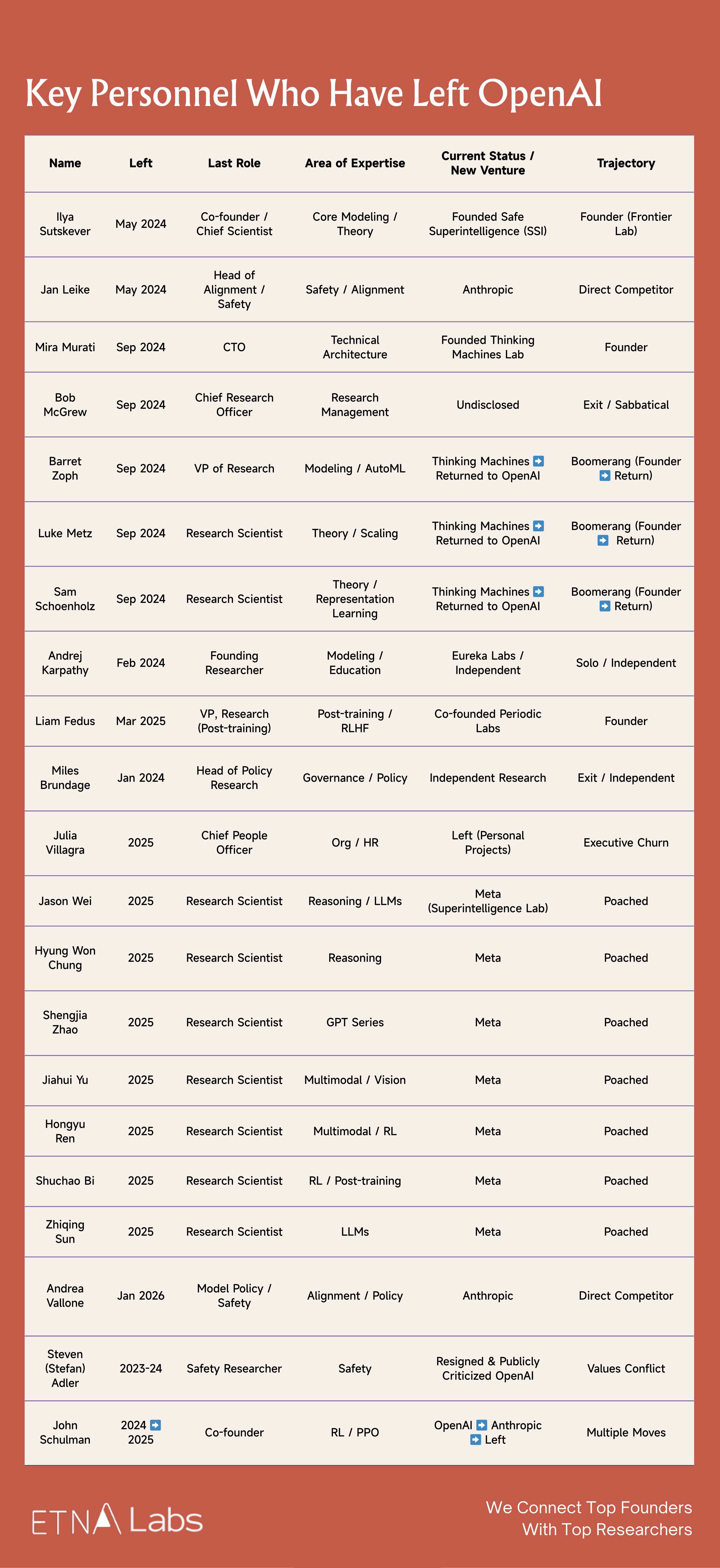 Key Personnel Who Have Left OpenAI

| Name | Left | Last Role | Area of Expertise | Current Status / New Venture | Trajectory |
|---|---|---|---|---|---|
| Ilya Sutskever | May 2024 | Co-founder / Chief Scientist | Core Modeling / Theory | Founded Safe Superintelligence (SSI) | Founder (Frontier Lab) |
| Jan Leike | May 2024 | Head of Alignment / Safety | Safety / Alignment | Anthropic | Direct Competitor |
| Mira Murati | Sep 2024 | CTO | Technical Architecture | Founded Thinking Machines Lab | Founder |
| Bob McGrew | Sep 2024 | Chief Research Officer | Research Management | Undisclosed | Exit / Sabbatical |
| Barret Zoph | Sep 2024 | VP of Research | Modeling / AutoML | Thinking Machines ➡️ Returned to OpenAI | Boomerang (Founder ➡️ Return) |
| Luke Metz | Sep 2024 | Research Scientist | Theory / Scaling | Thinking Machines ➡️ Returned to OpenAI | Boomerang (Founder ➡️ Return) |
| Sam Schoenholz | Sep 2024 | Research Scientist | Theory / Representation Learning | Thinking Machines ➡️ Returned to OpenAI | Boomerang (Founder ➡️ Return) |
| Andrej Karpathy | Feb 2024 | Founding Researcher | Modeling / Education | Eureka Labs / Independent | Solo / Independent |
| Liam Fedus | Mar 2025 | VP, Research (Post-training) | Post-training / RLHF | Co-founded Periodic Labs | Founder |
| Miles Brundage | Jan 2024 | Head of Policy Research | Governance / Policy | Independent Research | Exit / Independent |
| Julia Villagra | 2025 | Chief People Officer | Org / HR | Left (Personal Projects) | Executive Churn |
| Jason Wei | 2025 | Research Scientist | Reasoning / LLMs | Meta (Superintelligence Lab) | Poached |
| Hyung Won Chung | 2025 | Research Scientist | Reasoning | Meta | Poached |
| Shengjia Zhao | 2025 | Research Scientist | GPT Series | Meta | Poached |
| Jiahui Yu | 2025 | Research Scientist | Multimodal / Vision | Meta | Poached |
| Hongyu Ren | 2025 | Research Scientist | Multimodal / RL | Meta | Poached |
| Shuchao Bi | 2025 | Research Scientist | RL / Post-training | Meta | Poached |
| Zhiqing Sun | 2025 | Research Scientist | LLMs | Meta | Poached |
| Andrea Vallone | Jan 2026 | Model Policy / Safety | Alignment / Policy | Anthropic | Direct Competitor |
| Steven (Stefan) Adler | 2023-24 | Safety Researcher | Safety | Resigned & Publicly Criticized OpenAI | Values Conflict |
| John Schulman | 2024 ➡️ 2025 | Co-founder | RL / PPO | OpenAI ➡️ Anthropic ➡️ Left | Multiple Moves |

ETNA Labs

We Connect Top Founders With Top Researchers